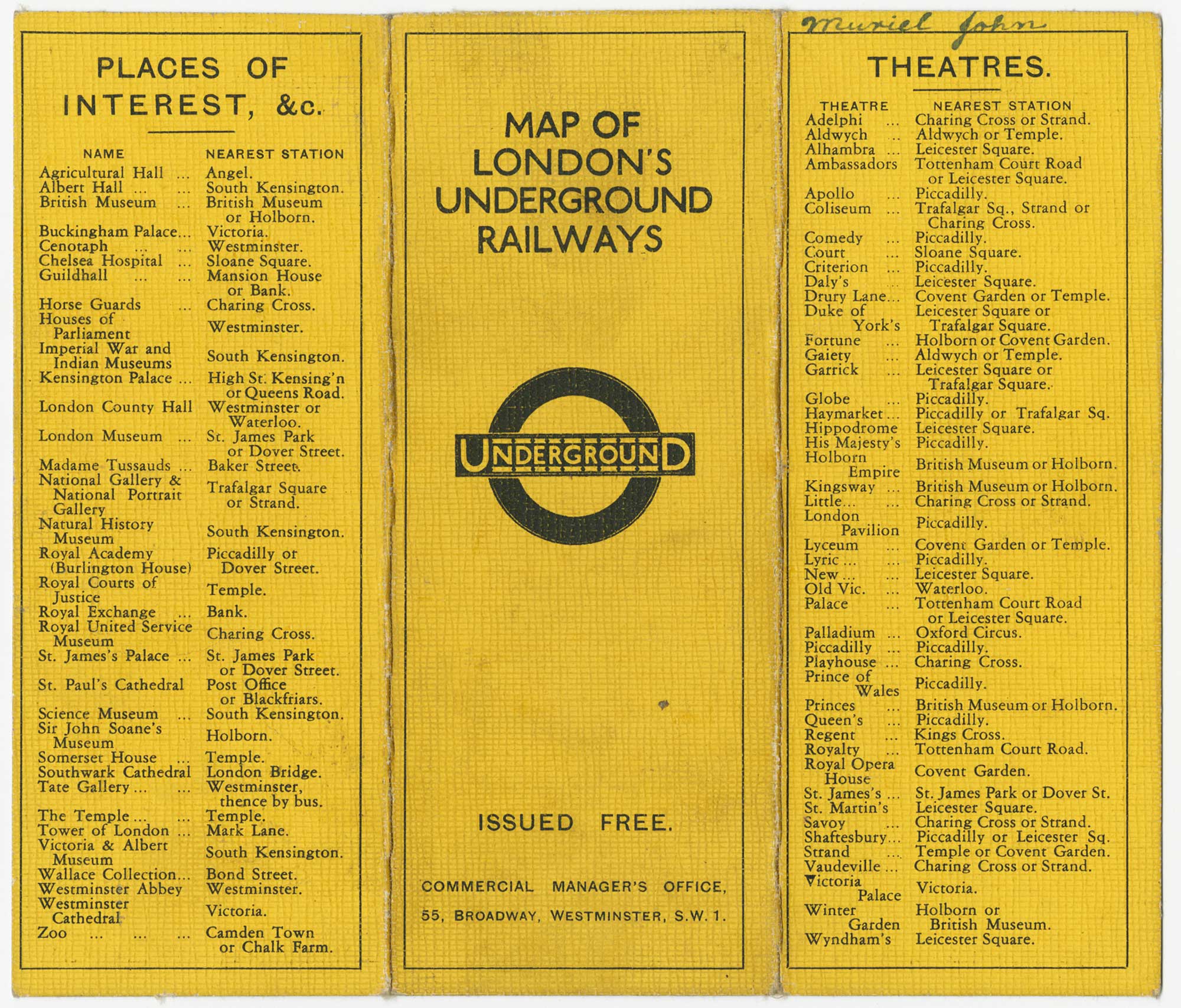 PLACES OF INTEREST, &c.

| NAME | NEAREST STATION |
|---|---|
| Agricultural Hall ... | Angel. |
| Albert Hall ... ... | South Kensington. |
| British Museum ... | British Museum or Holborn. |
| Buckingham Palace... | Victoria. |
| Cenotaph ... ... | Westminster. |
| Chelsea Hospital ... | Sloane Square. |
| Guildhall ... ... | Mansion House or Bank. |
| Horse Guards ... | Charing Cross. |
| Houses of Parliament | Westminster. |
| Imperial War and Indian Museums | South Kensington. |
| Kensington Palace ... | High St. Kensing'n or Queens Road. |
| London County Hall | Westminster or Waterloo. |
| London Museum ... | St. James Park or Dover Street. |
| Madame Tussauds ... | Baker Street. |
| National Gallery & National Portrait Gallery | Trafalgar Square or Strand. |
| Natural History Museum | South Kensington. |
| Royal Academy (Burlington House) | Piccadilly or Dover Street. |
| Royal Courts of Justice | Temple. |
| Royal Exchange ... | Bank. |
| Royal United Service Museum | Charing Cross. |
| St. James's Palace ... | St. James Park or Dover Street. |
| St. Paul's Cathedral | Post Office or Blackfriars. |
| Science Museum ... | South Kensington. |
| Sir John Soane's Museum | Holborn. |
| Somerset House ... | Temple. |
| Southwark Cathedral | London Bridge. |
| Tate Gallery ... ... | Westminster, thence by bus. |
| The Temple ... ... | Temple. |
| Tower of London ... | Mark Lane. |
| Victoria & Albert Museum | South Kensington. |
| Wallace Collection... | Bond Street. |
| Westminster Abbey | Westminster. |
| Westminster Cathedral | Victoria. |
| Zoo ... ... ... | Camden Town or Chalk Farm. |

MAP OF LONDON'S UNDERGROUND RAILWAYS

UNDERGROUND

ISSUED FREE.

COMMERCIAL MANAGER'S OFFICE, 55, BROADWAY, WESTMINSTER, S.W. 1.

Muriel John

THEATRES.

| THEATRE | NEAREST STATION |
|---|---|
| Adelphi ... | Charing Cross or Strand. |
| Aldwych ... | Aldwych or Temple. |
| Alhambra ... | Leicester Square. |
| Ambassadors | Tottenham Court Road or Leicester Square. |
| Apollo ... | Piccadilly. |
| Coliseum ... | Trafalgar Sq., Strand or Charing Cross. |
| Comedy ... | Piccadilly. |
| Court ... | Sloane Square. |
| Criterion ... | Piccadilly. |
| Daly's ... | Leicester Square. |
| Drury Lane... | Covent Garden or Temple. |
| Duke of York's | Leicester Square or Trafalgar Square. |
| Fortune ... | Holborn or Covent Garden. |
| Gaiety ... | Aldwych or Temple. |
| Garrick ... | Leicester Square or Trafalgar Square. |
| Globe ... | Piccadilly. |
| Haymarket ... | Piccadilly or Trafalgar Sq. |
| Hippodrome | Leicester Square. |
| His Majesty's | Piccadilly. |
| Holborn Empire | British Museum or Holborn. |
| Kingsway ... | British Museum or Holborn. |
| Little... ... | Charing Cross or Strand. |
| London Pavilion | Piccadilly. |
| Lyceum ... | Covent Garden or Temple. |
| Lyric ... ... | Piccadilly. |
| New ... ... | Leicester Square. |
| Old Vic. ... | Waterloo. |
| Palace ... | Tottenham Court Road or Leicester Square. |
| Palladium ... | Oxford Circus. |
| Piccadilly ... | Piccadilly. |
| Playhouse ... | Charing Cross. |
| Prince of Wales | Piccadilly. |
| Princes ... | British Museum or Holborn. |
| Queen's ... | Piccadilly. |
| Regent ... | Kings Cross. |
| Royalty ... | Tottenham Court Road. |
| Royal Opera House | Covent Garden. |
| St. James's ... | St. James Park or Dover St. |
| St. Martin's | Leicester Square. |
| Savoy ... | Charing Cross or Strand. |
| Shaftesbury... | Piccadilly or Leicester Sq. |
| Strand ... | Temple or Covent Garden. |
| Vaudeville ... | Charing Cross or Strand. |
| Victoria Palace | Victoria. |
| Winter Garden | Holborn or British Museum. |
| Wyndham's | Leicester Square. |